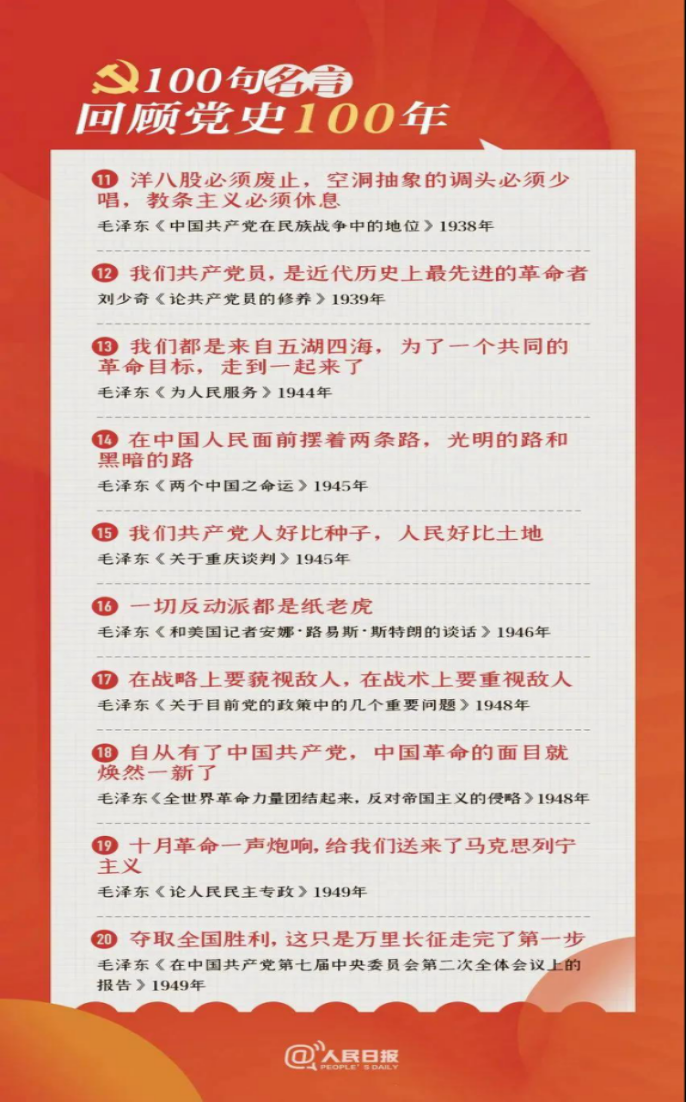 100句名言
回顾党史100年

11 洋八股必须废止，空洞抽象的调头必须少唱，教条主义必须休息
毛泽东《中国共产党在民族战争中的地位》1938年

12 我们共产党员，是近代历史上最先进的革命者
刘少奇《论共产党员的修养》1939年

13 我们都是来自五湖四海，为了一个共同的革命目标，走到一起来了
毛泽东《为人民服务》1944年

14 在中国人民面前摆着两条路，光明的路和黑暗的路
毛泽东《两个中国之命运》1945年

15 我们共产党人好比种子，人民好比土地
毛泽东《关于重庆谈判》1945年

16 一切反动派都是纸老虎
毛泽东《和美国记者安娜·路易斯·斯特朗的谈话》1946年

17 在战略上要藐视敌人，在战术上要重视敌人
毛泽东《关于目前党的政策中的几个重要问题》1948年

18 自从有了中国共产党，中国革命的面目就焕然一新了
毛泽东《全世界革命力量团结起来，反对帝国主义的侵略》1948年

19 十月革命一声炮响，给我们送来了马克思列宁主义
毛泽东《论人民民主专政》1949年

20 夺取全国胜利，这只是万里长征走完了第一步
毛泽东《在中国共产党第七届中央委员会第二次全体会议上的报告》1949年

@人民日报 PEOPLE'S DAILY